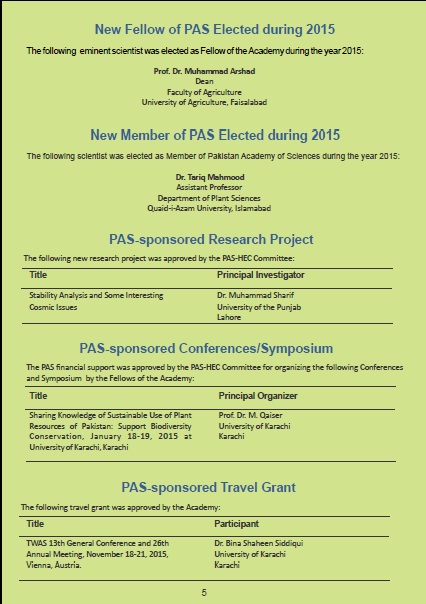 New Fellow of PAS Elected during 2015

The following eminent scientist was elected as Fellow of the Academy during the year 2015:

Prof. Dr. Muhammad Arshad
Dean
Faculty of Agriculture
University of Agriculture, Faisalabad

New Member of PAS Elected during 2015

The following scientist was elected as Member of Pakistan Academy of Sciences during the year 2015:

Dr. Tariq Mahmood
Assistant Professor
Department of Plant Sciences
Quaid-i-Azam University, Islamabad

PAS-sponsored Research Project

The following new research project was approved by the PAS-HEC Committee:

| Title | Principal Investigator |
|---|---|
| Stability Analysis and Some Interesting Cosmic Issues | Dr. Muhammad Sharif University of the Punjab Lahore |

PAS-sponsored Conferences/Symposium

The PAS financial support was approved by the PAS-HEC Committee for organizing the following Conferences and Symposium by the Fellows of the Academy:

| Title | Principal Organizer |
|---|---|
| Sharing Knowledge of Sustainable Use of Plant Resources of Pakistan: Support Biodiversity Conservation, January 18-19, 2015 at University of Karachi, Karachi | Prof. Dr. M. Qaiser University of Karachi Karachi |

PAS-sponsored Travel Grant

The following travel grant was approved by the Academy:

| Title | Participant |
|---|---|
| TWAS 13th General Conference and 26th Annual Meeting, November 18-21, 2015, Vienna, Austria. | Dr. Bina Shaheen Siddiqui University of Karachi Karachi |

5